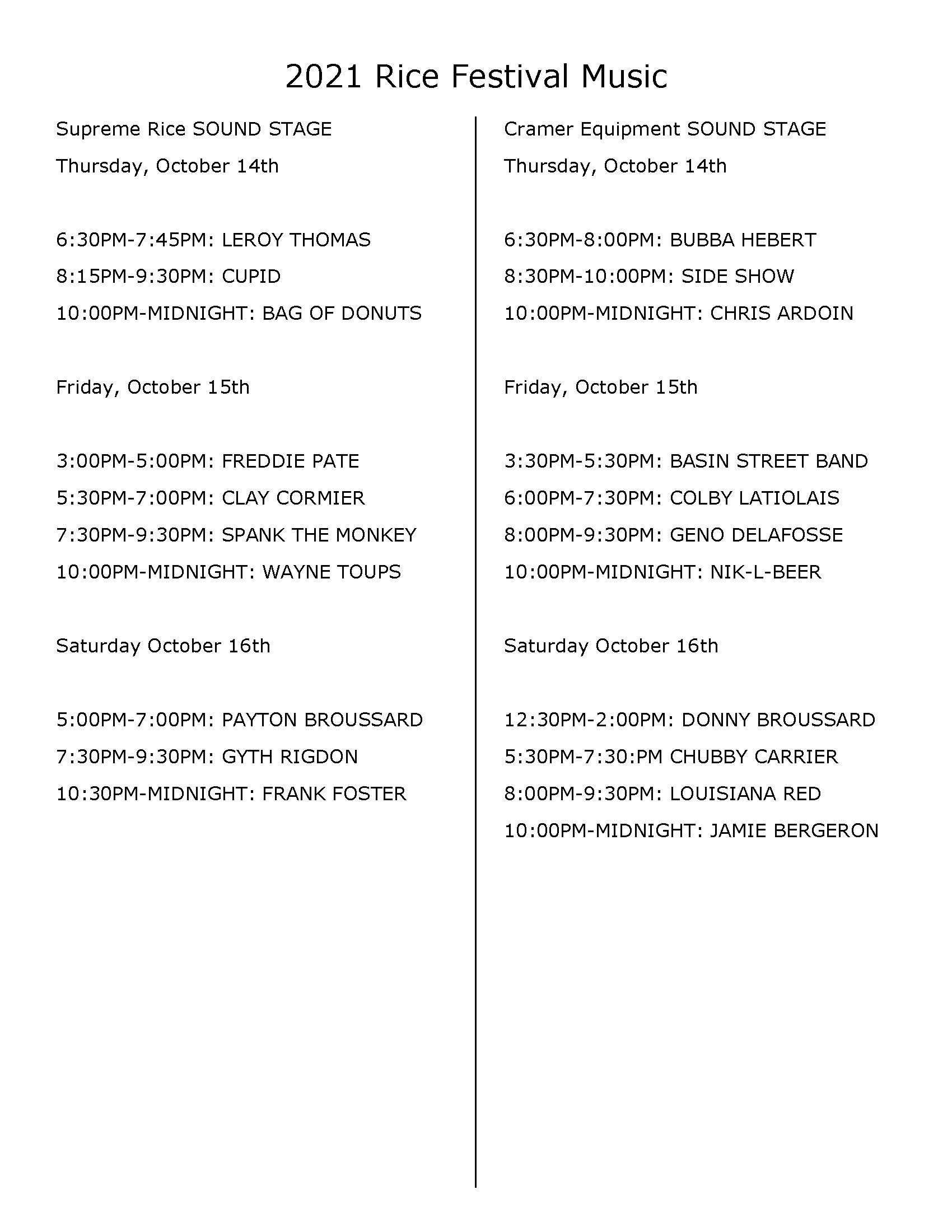 2021 Rice Festival Music

Supreme Rice SOUND STAGE

Thursday, October 14th

6:30PM-7:45PM: LEROY THOMAS

8:15PM-9:30PM: CUPID

10:00PM-MIDNIGHT: BAG OF DONUTS

Friday, October 15th

3:00PM-5:00PM: FREDDIE PATE

5:30PM-7:00PM: CLAY CORMIER

7:30PM-9:30PM: SPANK THE MONKEY

10:00PM-MIDNIGHT: WAYNE TOUPS

Saturday October 16th

5:00PM-7:00PM: PAYTON BROUSSARD

7:30PM-9:30PM: GYTH RIGDON

10:30PM-MIDNIGHT: FRANK FOSTER

Cramer Equipment SOUND STAGE

Thursday, October 14th

6:30PM-8:00PM: BUBBA HEBERT

8:30PM-10:00PM: SIDE SHOW

10:00PM-MIDNIGHT: CHRIS ARDOIN

Friday, October 15th

3:30PM-5:30PM: BASIN STREET BAND

6:00PM-7:30PM: COLBY LATIOLAIS

8:00PM-9:30PM: GENO DELAFOSSE

10:00PM-MIDNIGHT: NIK-L-BEER

Saturday October 16th

12:30PM-2:00PM: DONNY BROUSSARD

5:30PM-7:30:PM CHUBBY CARRIER

8:00PM-9:30PM: LOUISIANA RED

10:00PM-MIDNIGHT: JAMIE BERGERON